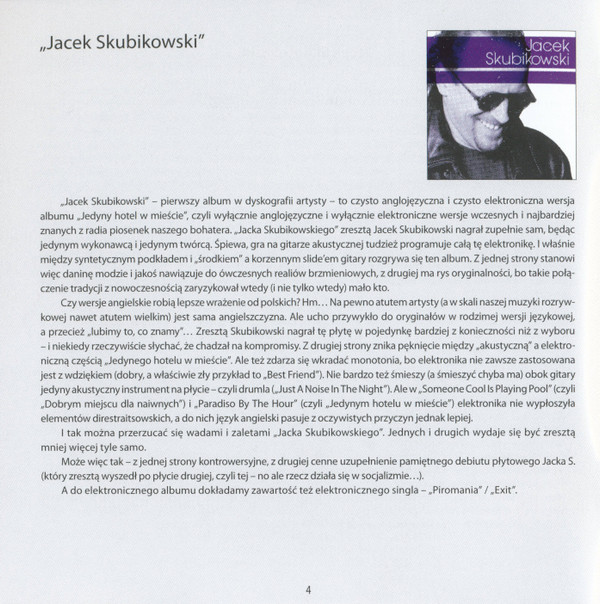 „Jacek Skubikowski"

Jacek Skubikowski

„Jacek Skubikowski" – pierwszy album w dyskografii artysty – to czysto anglojęzyczna i czysto elektroniczna wersja albumu „Jedyny hotel w mieście", czyli wyłącznie anglojęzyczne i wyłącznie elektroniczne wersje wczesnych i najbardziej znanych z radia piosenek naszego bohatera. „Jacka Skubikowskiego" zresztą Jacek Skubikowski nagrał zupełnie sam, będąc jedynym wykonawcą i jedynym twórcą. Śpiewa, gra na gitarze akustycznej tudzież programuje całą tę elektronikę. I właśnie między syntetycznym podkładem i „środkiem" a korzennym slide'em gitary rozgrywa się ten album. Z jednej strony stanowi więc daninę modzie i jakoś nawiązuje do ówczesnych realiów brzmieniowych, z drugiej ma rys oryginalności, bo takie połączenie tradycji z nowoczesnością zaryzykował wtedy (i nie tylko wtedy) mało kto.

Czy wersje angielskie robią lepsze wrażenie od polskich? Hm… Na pewno atutem artysty (a w skali naszej muzyki rozrywkowej nawet atutem wielkim) jest sama angielszczyzna. Ale ucho przywykło do oryginałów w rodzimej wersji językowej, a przecież „lubimy to, co znamy"… Zresztą Skubikowski nagrał tę płytę w pojedynkę bardziej z konieczności niż z wyboru – i niekiedy rzeczywiście słychać, że chadzał na kompromisy. Z drugiej strony znika pęknięcie między „akustyczną" a elektroniczną częścią „Jedynego hotelu w mieście". Ale też zdarza się wkradać monotonia, bo elektronika nie zawsze zastosowana jest z wdziękiem (dobry, a właściwie zły przykład to „Best Friend"). Nie bardzo też śmieszy (a śmieszyć chyba ma) obok gitary jedyny akustyczny instrument na płycie – czyli drumla („Just A Noise In The Night"). Ale w „Someone Cool Is Playing Pool" (czyli „Dobrym miejscu dla naiwnych") i „Paradiso By The Hour" (czyli „Jedynym hotelu w mieście") elektronika nie wypłoszyła elementów direstraitsowskich, a do nich język angielski pasuje z oczywistych przyczyn jednak lepiej.

I tak można przerzucać się wadami i zaletami „Jacka Skubikowskiego". Jednych i drugich wydaje się być zresztą mniej więcej tyle samo.

Może więc tak – z jednej strony kontrowersyjne, z drugiej cenne uzupełnienie pamiętnego debiutu płytowego Jacka S. (który zresztą wyszedł po płycie drugiej, czyli tej – no ale rzecz działa się w socjalizmie…).

A do elektronicznego albumu dokładamy zawartość też elektronicznego singla – „Piromania" / „Exit".

4